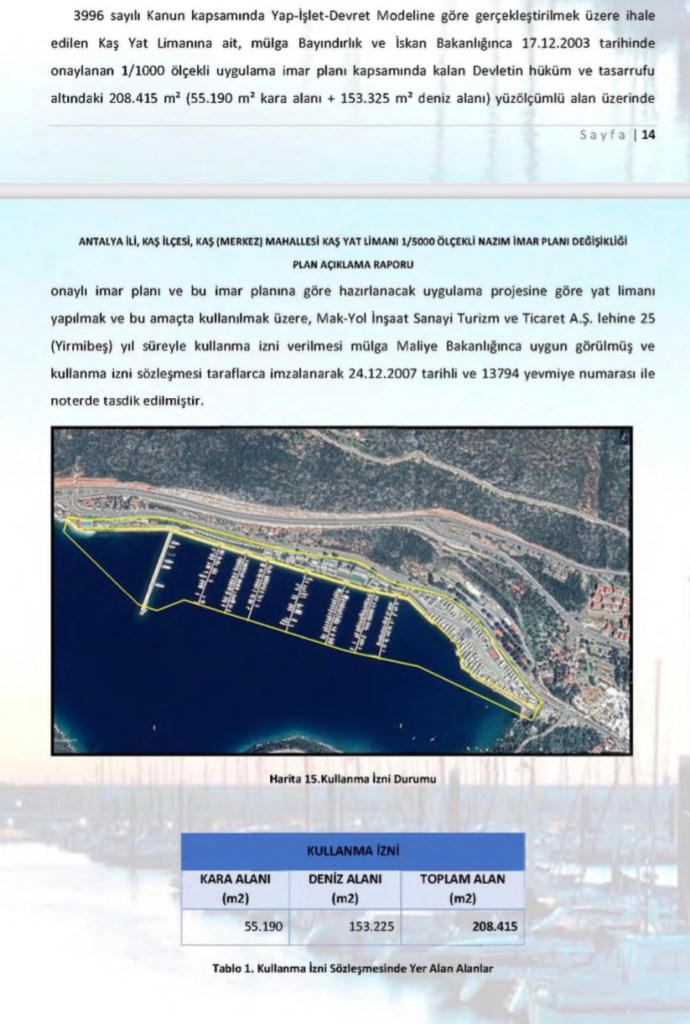 3996 sayılı Kanun kapsamında Yap-İşlet-Devret Modeline göre gerçekleştirilmek üzere ihale edilen Kaş Yat Limanına ait, mülga Bayındırlık ve İskan Bakanlığınca 17.12.2003 tarihinde onaylanan 1/1000 ölçekli uygulama imar planı kapsamında kalan Devletin hüküm ve tasarrufu altındaki 208.415 m² (55.190 m² kara alanı + 153.325 m² deniz alanı) yüzölçümlü alan üzerinde

Sayfa | 14

ANTALYA İLİ, KAŞ İLÇESİ, KAŞ (MERKEZ) MAHALLESİ KAŞ YAT LİMANI 1/5000 ÖLÇEKLİ NAZIM İMAR PLANI DEĞİŞİKLİĞİ
PLAN AÇIKLAMA RAPORU

onaylı imar planı ve bu imar planına göre hazırlanacak uygulama projesine göre yat limanı yapılmak ve bu amaçta kullanılmak üzere, Mak-Yol İnşaat Sanayi Turizm ve Ticaret A.Ş. lehine 25 (Yirmibeş) yıl süreyle kullanma izni verilmesi mülga Maliye Bakanlığınca uygun görülmüş ve kullanma izni sözleşmesi taraflarca imzalanarak 24.12.2007 tarihli ve 13794 yevmiye numarası ile noterde tasdik edilmiştir.

Harita 15.Kullanma İzni Durumu

| KULLANMA İZNİ | | |
|---|---|---|
| KARA ALANI (m2) | DENİZ ALANI (m2) | TOPLAM ALAN (m2) |
| 55.190 | 153.225 | 208.415 |

Tablo 1. Kullanma İzni Sözleşmesinde Yer Alan Alanlar